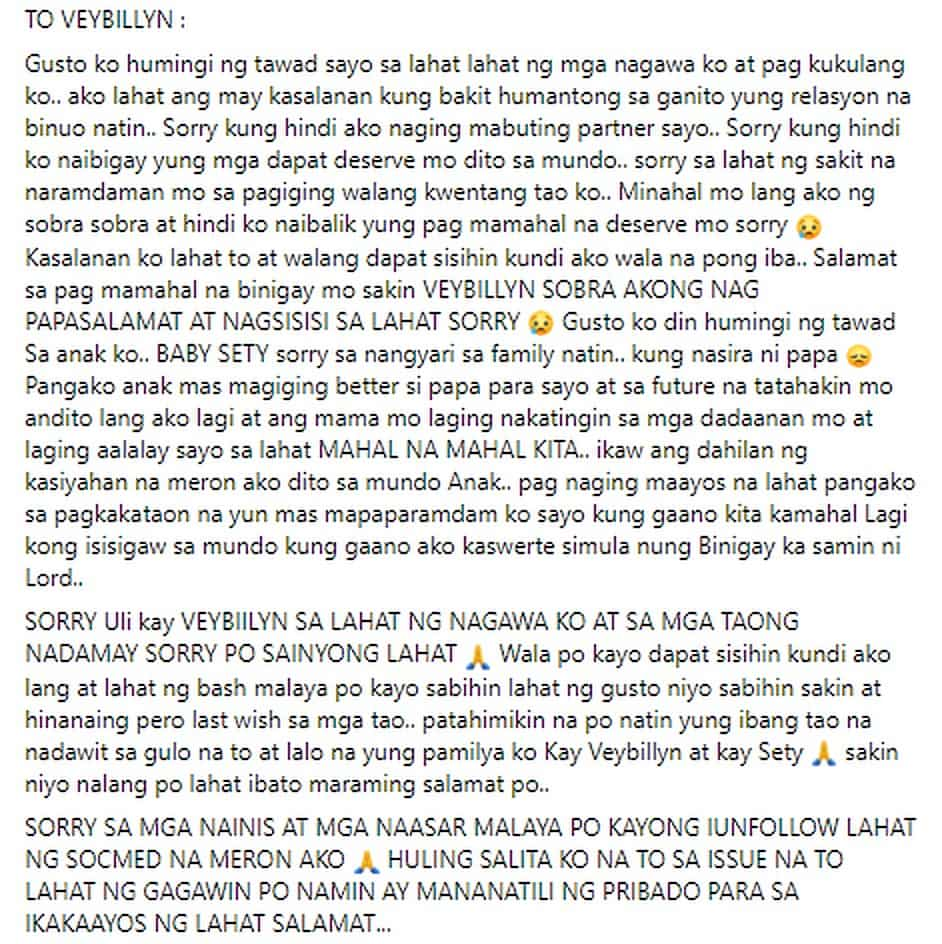 TO VEYBILLYN :

Gusto ko humingi ng tawad sayo sa lahat lahat ng mga nagawa ko at pag kukulang ko.. ako lahat ang may kasalanan kung bakit humantong sa ganito yung relasyon na binuo natin.. Sorry kung hindi ako naging mabuting partner sayo.. Sorry kung hindi ko naibigay yung mga dapat deserve mo dito sa mundo.. sorry sa lahat ng sakit na naramdaman mo sa pagiging walang kwentang tao ko.. Minahal mo lang ako ng sobra sobra at hindi ko naibalik yung pag mamahal na deserve mo sorry 😢 Kasalanan ko lahat to at walang dapat sisihin kundi ako wala na pong iba.. Salamat sa pag mamahal na binigay mo sakin VEYBILLYN SOBRA AKONG NAG PAPASALAMAT AT NAGSISISI SA LAHAT SORRY 😢 Gusto ko din humingi ng tawad Sa anak ko.. BABY SETY sorry sa nangyari sa family natin.. kung nasira ni papa 😞 Pangako anak mas magiging better si papa para sayo at sa future na tatahakin mo andito lang ako lagi at ang mama mo laging nakatingin sa mga dadaanan mo at laging aalalay sayo sa lahat MAHAL NA MAHAL KITA.. ikaw ang dahilan ng kasiyahan na meron ako dito sa mundo Anak.. pag naging maayos na lahat pangako sa pagkakataon na yun mas mapaparamdam ko sayo kung gaano kita kamahal Lagi kong isisigaw sa mundo kung gaano ako kaswerte simula nung Binigay ka samin ni Lord..

SORRY Uli kay VEYBIILYN SA LAHAT NG NAGAWA KO AT SA MGA TAONG NADAMAY SORRY PO SAINYONG LAHAT 🙏 Wala po kayo dapat sisihin kundi ako lang at lahat ng bash malaya po kayo sabihin lahat ng gusto niyo sabihin sakin at hinanaing pero last wish sa mga tao.. patahimikin na po natin yung ibang tao na nadawit sa gulo na to at lalo na yung pamilya ko Kay Veybillyn at kay Sety 🙏 sakin niyo nalang po lahat ibato maraming salamat po..

SORRY SA MGA NAINIS AT MGA NAASAR MALAYA PO KAYONG IUNFOLLOW LAHAT NG SOCMED NA MERON AKO 🙏 HULING SALITA KO NA TO SA ISSUE NA TO LAHAT NG GAGAWIN PO NAMIN AY MANANATILI NG PRIBADO PARA SA IKAKAAYOS NG LAHAT SALAMAT...